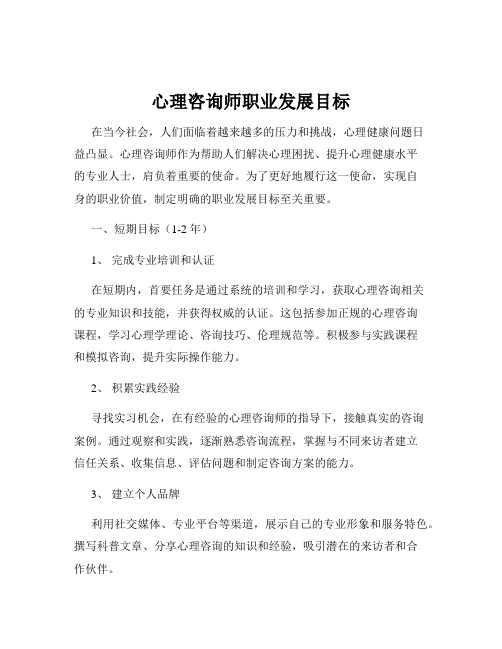 心理咨询师职业发展目标

在当今社会，人们面临着越来越多的压力和挑战，心理健康问题日益凸显。心理咨询师作为帮助人们解决心理困扰、提升心理健康水平的专业人士，肩负着重要的使命。为了更好地履行这一使命，实现自身的职业价值，制定明确的职业发展目标至关重要。

一、短期目标（1-2 年）

1、 完成专业培训和认证

在短期内，首要任务是通过系统的培训和学习，获取心理咨询相关的专业知识和技能，并获得权威的认证。这包括参加正规的心理咨询课程，学习心理学理论、咨询技巧、伦理规范等。积极参与实践课程和模拟咨询，提升实际操作能力。

2、 积累实践经验

寻找实习机会，在有经验的心理咨询师的指导下，接触真实的咨询案例。通过观察和实践，逐渐熟悉咨询流程，掌握与不同来访者建立信任关系、收集信息、评估问题和制定咨询方案的能力。

3、 建立个人品牌

利用社交媒体、专业平台等渠道，展示自己的专业形象和服务特色。撰写科普文章、分享心理咨询的知识和经验，吸引潜在的来访者和合作伙伴。